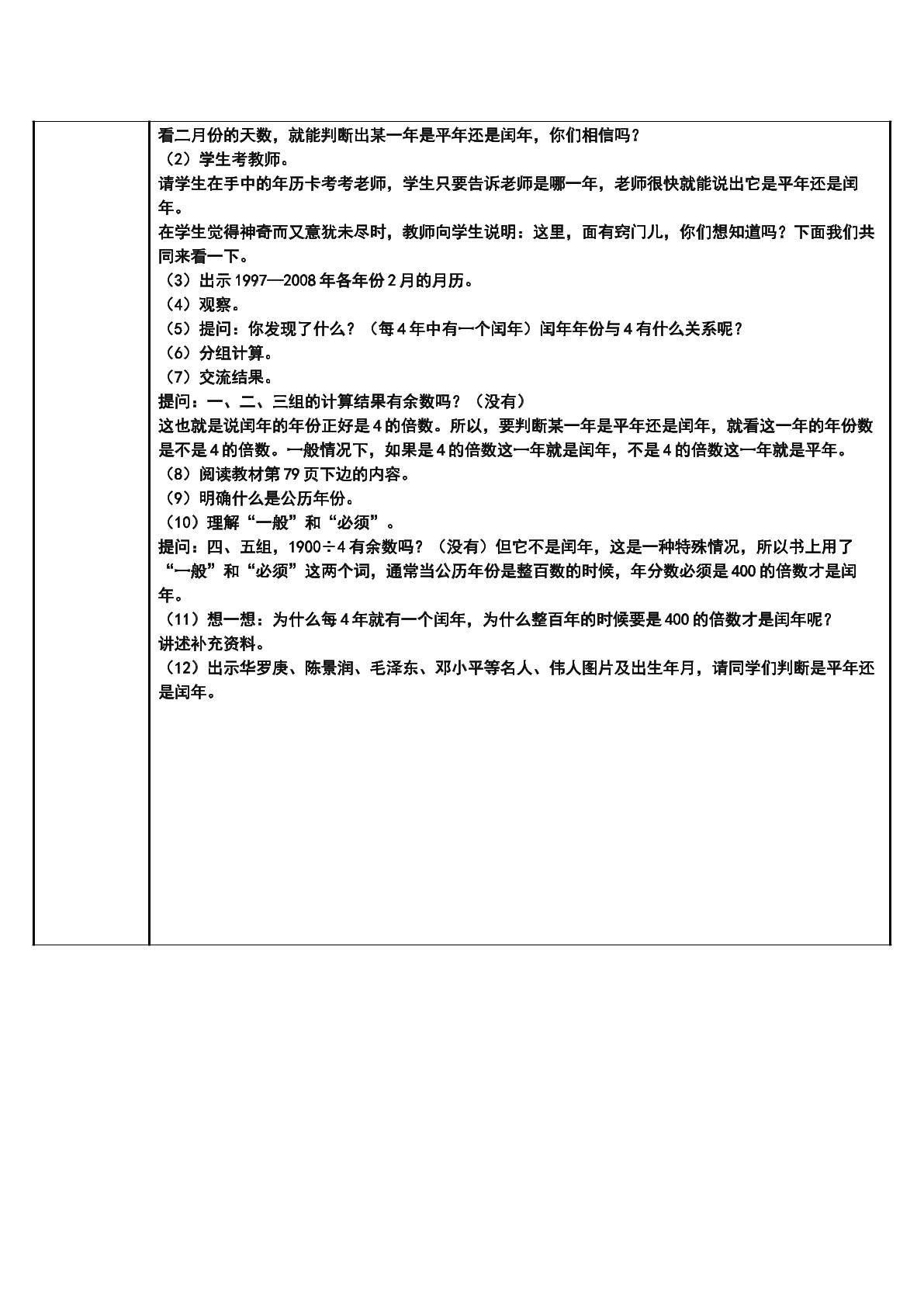 看二月份的天数，就能判断出某一年是平年还是闰年，你们相信吗？

（2）学生考教师。

请学生在手中的年历卡考考老师，学生只要告诉老师是哪一年，老师很快就能说出它是平年还是闰年。

在学生觉得神奇而又意犹未尽时，教师向学生说明：这里，面有窍门儿，你们想知道吗？下面我们共同来看一下。

（3）出示1997—2008年各年份2月的月历。

（4）观察。

（5）提问：你发现了什么？（每4年中有一个闰年）闰年年份与4有什么关系呢？

（6）分组计算。

（7）交流结果。

提问：一、二、三组的计算结果有余数吗？（没有）

这也就是说闰年的年份正好是4的倍数。所以，要判断某一年是平年还是闰年，就看这一年的年份数是不是4的倍数。一般情况下，如果是4的倍数这一年就是闰年，不是4的倍数这一年就是平年。

（8）阅读教材第79页下边的内容。

（9）明确什么是公历年份。

（10）理解“一般”和“必须”。

提问：四、五组，1900÷4有余数吗？（没有）但它不是闰年，这是一种特殊情况，所以书上用了“一般”和“必须”这两个词，通常当公历年份是整百数的时候，年分数必须是400的倍数才是闰年。

（11）想一想：为什么每4年就有一个闰年，为什么整百年的时候要是400的倍数才是闰年呢？

讲述补充资料。

（12）出示华罗庚、陈景润、毛泽东、邓小平等名人、伟人图片及出生年月，请同学们判断是平年还是闰年。